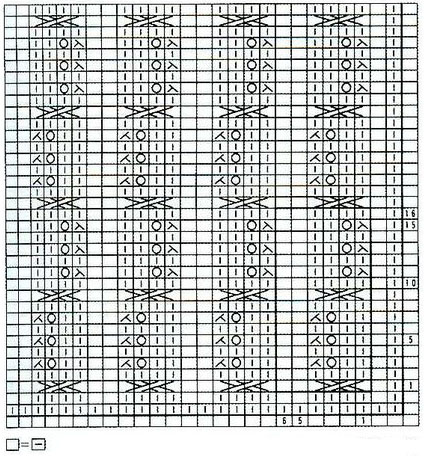 16
15
10
5
1
6 5
1
□=⊟